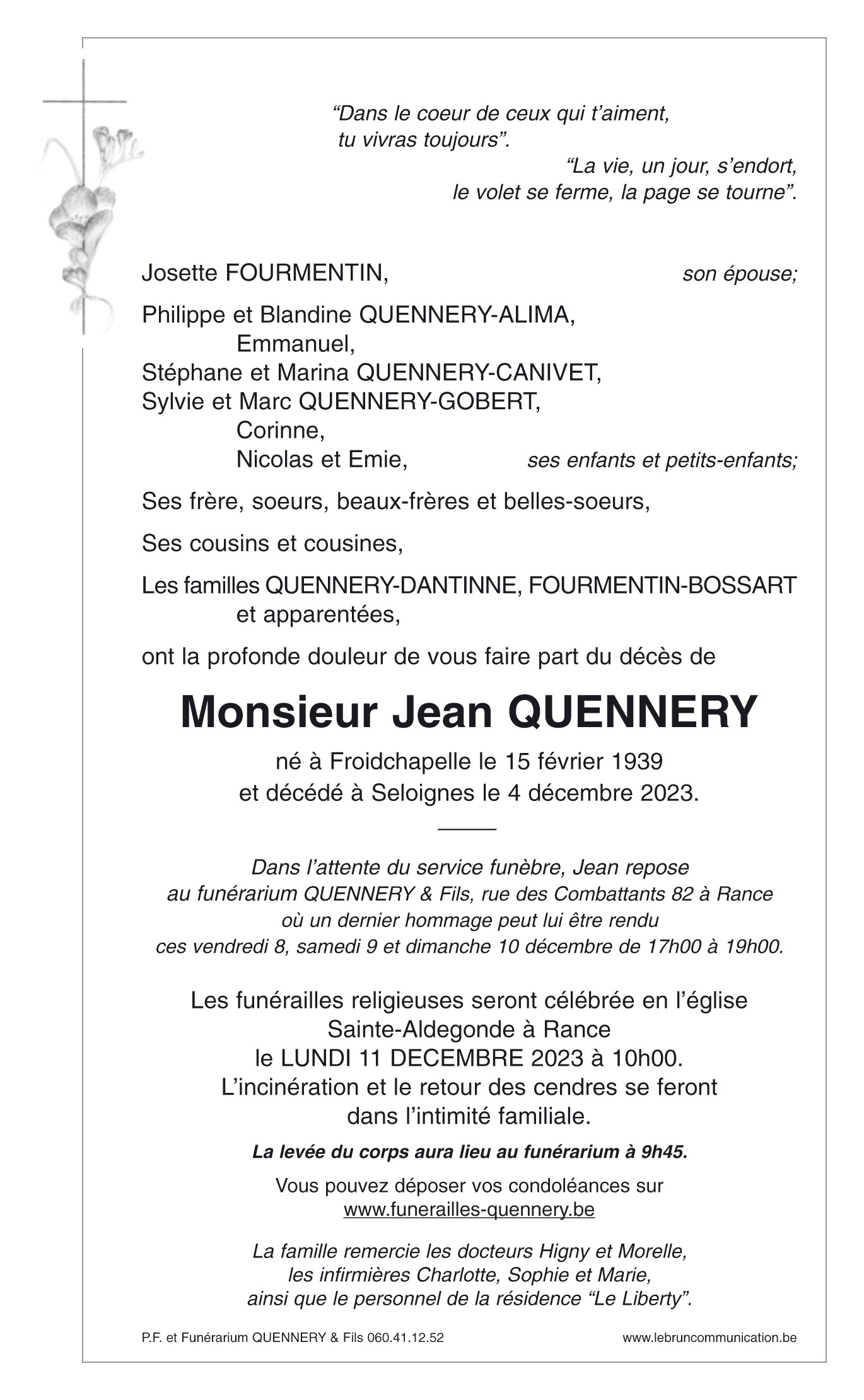 “Dans le coeur de ceux qui t’aiment,
tu vivras toujours”.

“La vie, un jour, s’endort,
le volet se ferme, la page se tourne”.

Josette FOURMENTIN, son épouse;

Philippe et Blandine QUENNERY-ALIMA,
Emmanuel,
Stéphane et Marina QUENNERY-CANIVET,
Sylvie et Marc QUENNERY-GOBERT,
Corinne,
Nicolas et Emie, ses enfants et petits-enfants;

Ses frère, soeurs, beaux-frères et belles-soeurs,

Ses cousins et cousines,

Les familles QUENNERY-DANTINNE, FOURMENTIN-BOSSART
et apparentées,

ont la profonde douleur de vous faire part du décès de

Monsieur Jean QUENNERY

né à Froidchapelle le 15 février 1939
et décédé à Seloignes le 4 décembre 2023.

Dans l’attente du service funèbre, Jean repose
au funérarium QUENNERY & Fils, rue des Combattants 82 à Rance
où un dernier hommage peut lui être rendu
ces vendredi 8, samedi 9 et dimanche 10 décembre de 17h00 à 19h00.

Les funérailles religieuses seront célébrée en l’église
Sainte-Aldegonde à Rance
le LUNDI 11 DECEMBRE 2023 à 10h00.
L’incinération et le retour des cendres se feront
dans l’intimité familiale.

La levée du corps aura lieu au funérarium à 9h45.

Vous pouvez déposer vos condoléances sur
www.funerailles-quennery.be

La famille remercie les docteurs Higny et Morelle,
les infirmières Charlotte, Sophie et Marie,
ainsi que le personnel de la résidence “Le Liberty”.

P.F. et Funérarium QUENNERY & Fils 060.41.12.52

www.lebruncommunication.be